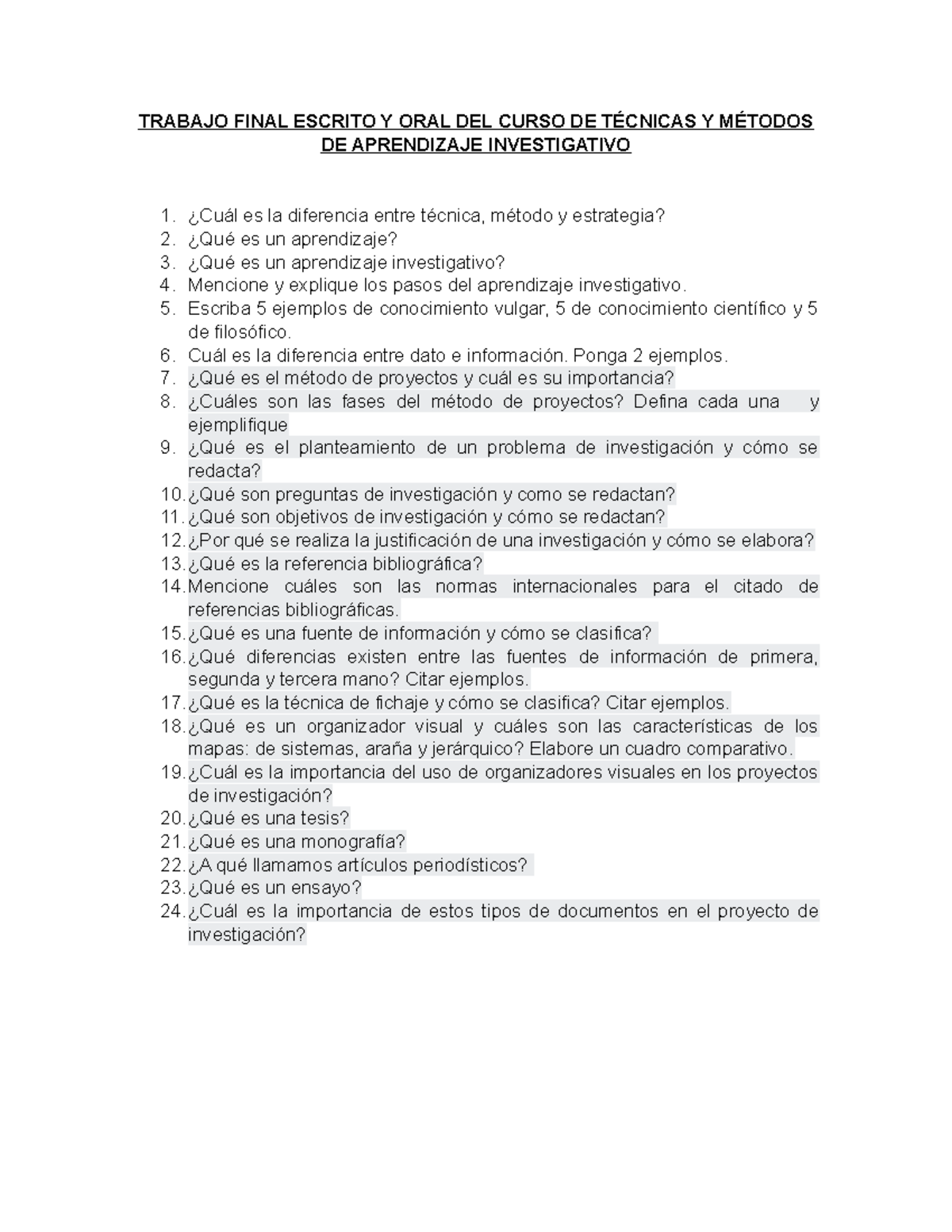 TRABAJO FINAL ESCRITO Y ORAL DEL CURSO DE TÉCNICAS Y MÉTODOS DE APRENDIZAJE INVESTIGATIVO

1. ¿Cuál es la diferencia entre técnica, método y estrategia?
2. ¿Qué es un aprendizaje?
3. ¿Qué es un aprendizaje investigativo?
4. Mencione y explique los pasos del aprendizaje investigativo.
5. Escriba 5 ejemplos de conocimiento vulgar, 5 de conocimiento científico y 5 de filosófico.
6. Cuál es la diferencia entre dato e información. Ponga 2 ejemplos.
7. ¿Qué es el método de proyectos y cuál es su importancia?
8. ¿Cuáles son las fases del método de proyectos? Defina cada una y ejemplifique
9. ¿Qué es el planteamiento de un problema de investigación y cómo se redacta?
10. ¿Qué son preguntas de investigación y como se redactan?
11. ¿Qué son objetivos de investigación y cómo se redactan?
12. ¿Por qué se realiza la justificación de una investigación y cómo se elabora?
13. ¿Qué es la referencia bibliográfica?
14. Mencione cuáles son las normas internacionales para el citado de referencias bibliográficas.
15. ¿Qué es una fuente de información y cómo se clasifica?
16. ¿Qué diferencias existen entre las fuentes de información de primera, segunda y tercera mano? Citar ejemplos.
17. ¿Qué es la técnica de fichaje y cómo se clasifica? Citar ejemplos.
18. ¿Qué es un organizador visual y cuáles son las características de los mapas: de sistemas, araña y jerárquico? Elabore un cuadro comparativo.
19. ¿Cuál es la importancia del uso de organizadores visuales en los proyectos de investigación?
20. ¿Qué es una tesis?
21. ¿Qué es una monografía?
22. ¿A qué llamamos artículos periodísticos?
23. ¿Qué es un ensayo?
24. ¿Cuál es la importancia de estos tipos de documentos en el proyecto de investigación?